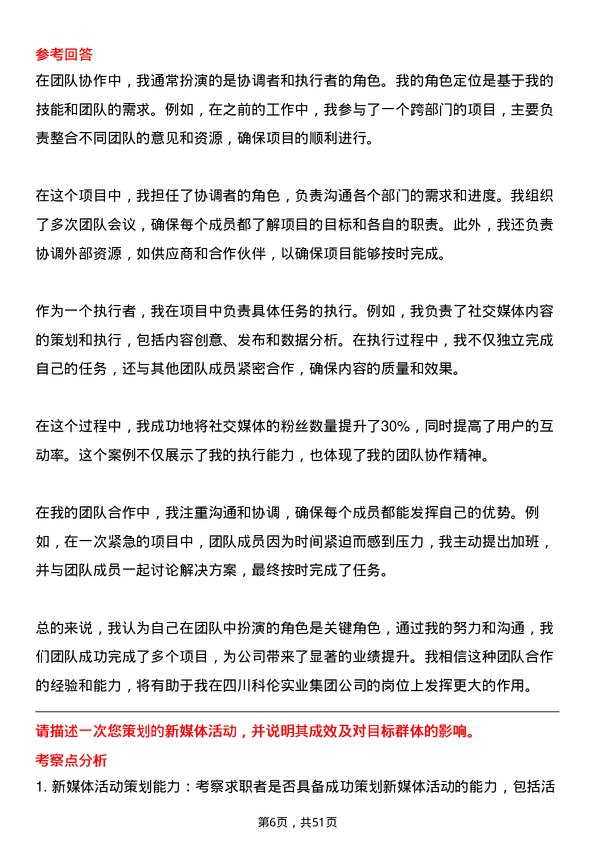 参考回答

在团队协作中，我通常扮演的是协调者和执行者的角色。我的角色定位是基于我的技能和团队的需求。例如，在之前的工作中，我参与了一个跨部门的项目，主要负责整合不同团队的意见和资源，确保项目的顺利进行。

在这个项目中，我担任了协调者的角色，负责沟通各个部门的需求和进度。我组织了多次团队会议，确保每个成员都了解项目的目标和各自的职责。此外，我还负责协调外部资源，如供应商和合作伙伴，以确保项目能够按时完成。

作为一个执行者，我在项目中负责具体任务的执行。例如，我负责了社交媒体内容的策划和执行，包括内容创意、发布和数据分析。在执行过程中，我不仅独立完成自己的任务，还与其他团队成员紧密合作，确保内容的质量和效果。

在这个过程中，我成功地将社交媒体的粉丝数量提升了30%，同时提高了用户的互动率。这个案例不仅展示了我的执行能力，也体现了我的团队协作精神。

在我的团队合作中，我注重沟通和协调，确保每个成员都能发挥自己的优势。例如，在一次紧急的项目中，团队成员因为时间紧迫而感到压力，我主动提出加班，并与团队成员一起讨论解决方案，最终按时完成了任务。

总的来说，我认为自己在团队中扮演的角色是关键角色，通过我的努力和沟通，我们团队成功完成了多个项目，为公司带来了显著的业绩提升。我相信这种团队合作的经验和能力，将有助于我在四川科伦实业集团公司的岗位上发挥更大的作用。

请描述一次您策划的新媒体活动，并说明其成效及对目标群体的影响。

考察点分析

1. 新媒体活动策划能力：考察求职者是否具备成功策划新媒体活动的能力，包括活

第6页，共51页